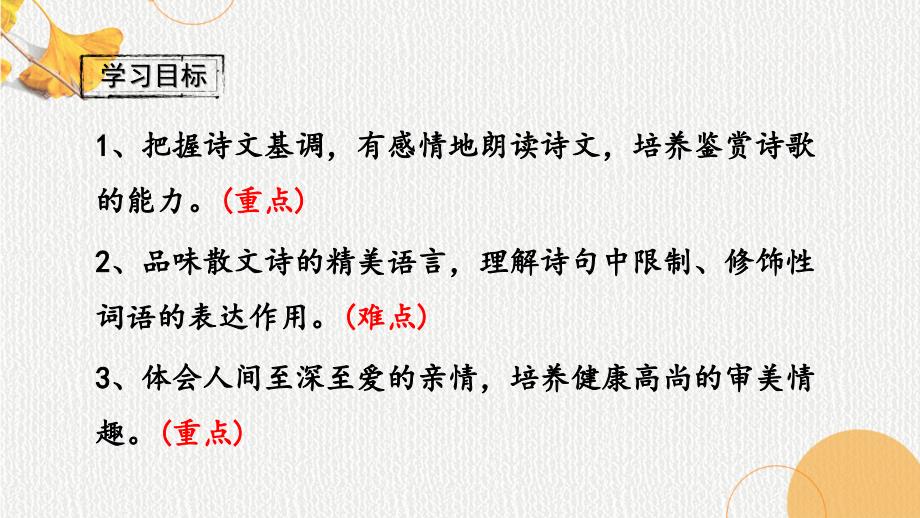 学习目标

1、把握诗文基调，有感情地朗读诗文，培养鉴赏诗歌的能力。（重点）

2、品味散文诗的精美语言，理解诗句中限制、修饰性词语的表达作用。（难点）

3、体会人间至深至爱的亲情，培养健康高尚的审美情趣。（重点）